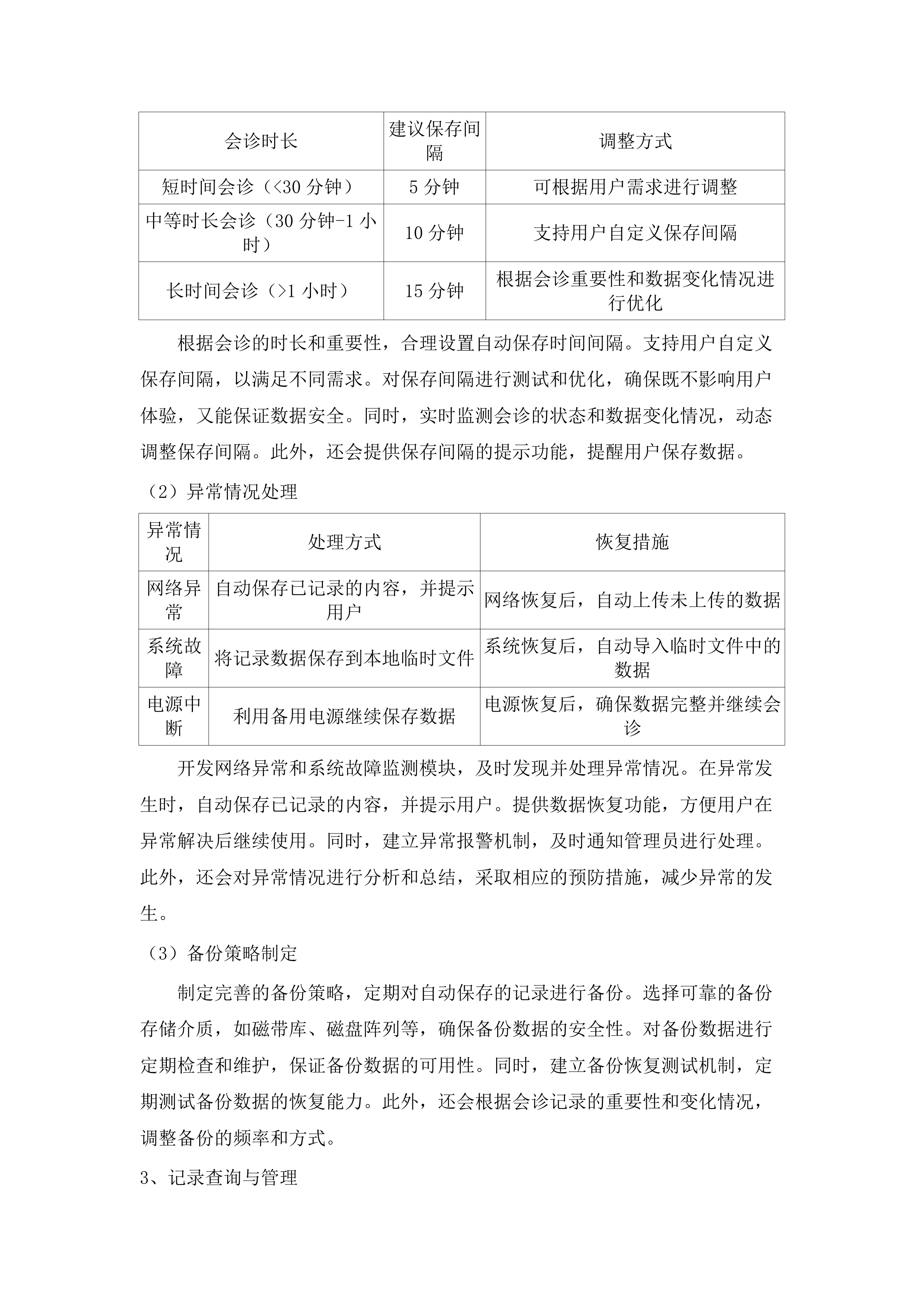 | 会诊时长 | 建议保存间隔 | 调整方式 |
|---|---|---|
| 短时间会诊（<30 分钟） | 5 分钟 | 可根据用户需求进行调整 |
| 中等时长会诊（30 分钟-1 小时） | 10 分钟 | 支持用户自定义保存间隔 |
| 长时间会诊（>1 小时） | 15 分钟 | 根据会诊重要性和数据变化情况进行优化 |

根据会诊的时长和重要性，合理设置自动保存时间间隔。支持用户自定义保存间隔，以满足不同需求。对保存间隔进行测试和优化，确保既不影响用户体验，又能保证数据安全。同时，实时监测会诊的状态和数据变化情况，动态调整保存间隔。此外，还会提供保存间隔的提示功能，提醒用户保存数据。

（2）异常情况处理

| 异常情况 | 处理方式 | 恢复措施 |
|---|---|---|
| 网络异常 | 自动保存已记录的内容，并提示用户 | 网络恢复后，自动上传未上传的数据 |
| 系统故障 | 将记录数据保存到本地临时文件 | 系统恢复后，自动导入临时文件中的数据 |
| 电源中断 | 利用备用电源继续保存数据 | 电源恢复后，确保数据完整并继续会诊 |

开发网络异常和系统故障监测模块，及时发现并处理异常情况。在异常发生时，自动保存已记录的内容，并提示用户。提供数据恢复功能，方便用户在异常解决后继续使用。同时，建立异常报警机制，及时通知管理员进行处理。此外，还会对异常情况进行分析和总结，采取相应的预防措施，减少异常的发生。

（3）备份策略制定

制定完善的备份策略，定期对自动保存的记录进行备份。选择可靠的备份存储介质，如磁带库、磁盘阵列等，确保备份数据的安全性。对备份数据进行定期检查和维护，保证备份数据的可用性。同时，建立备份恢复测试机制，定期测试备份数据的恢复能力。此外，还会根据会诊记录的重要性和变化情况，调整备份的频率和方式。

3、记录查询与管理